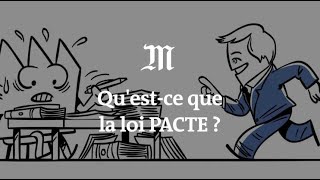 M

Qu'est-ce que la loi PACTE ?